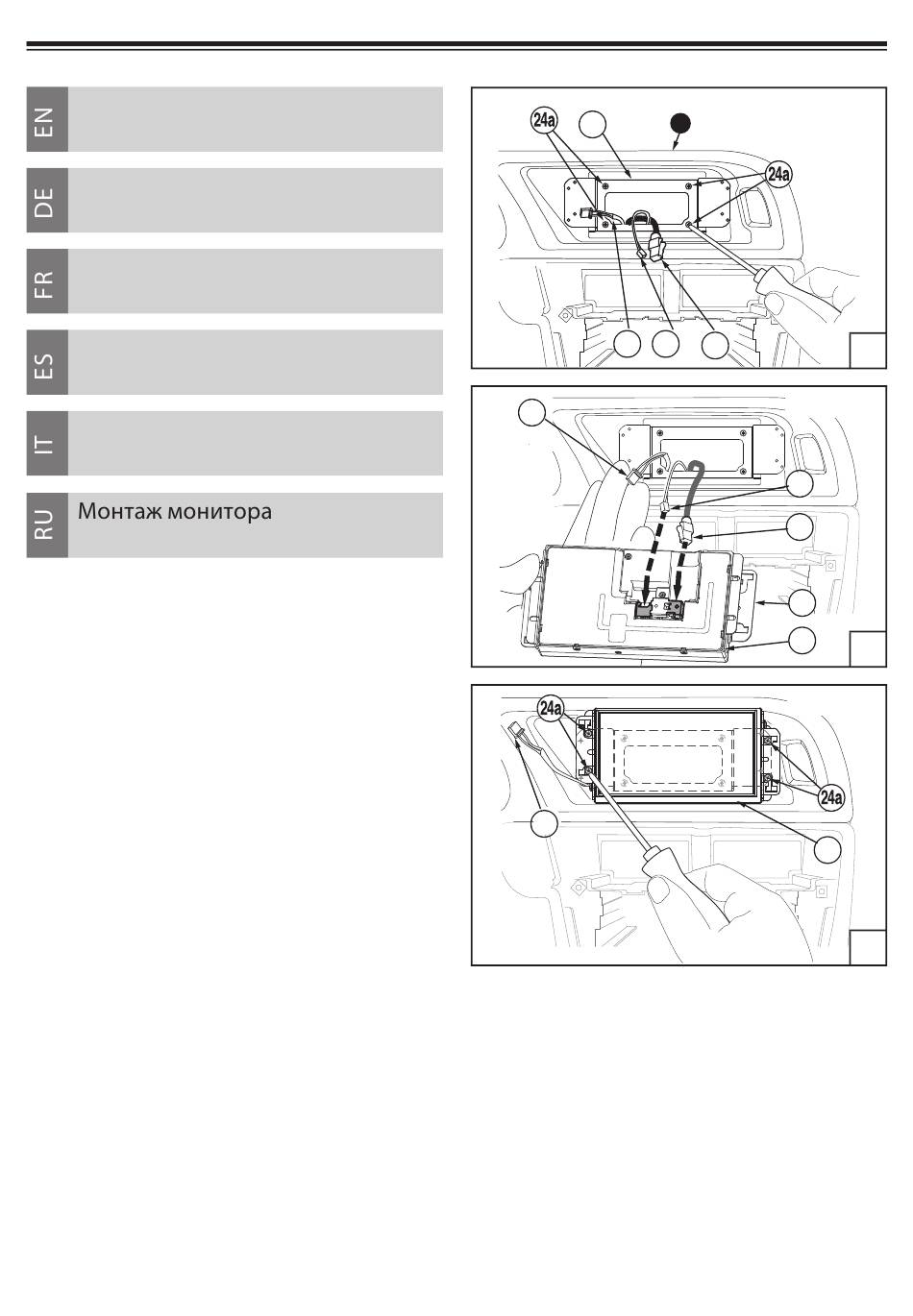 EN

DE

FR

ES

IT

RU Монтаж монитора

24a

24a

24a

24a